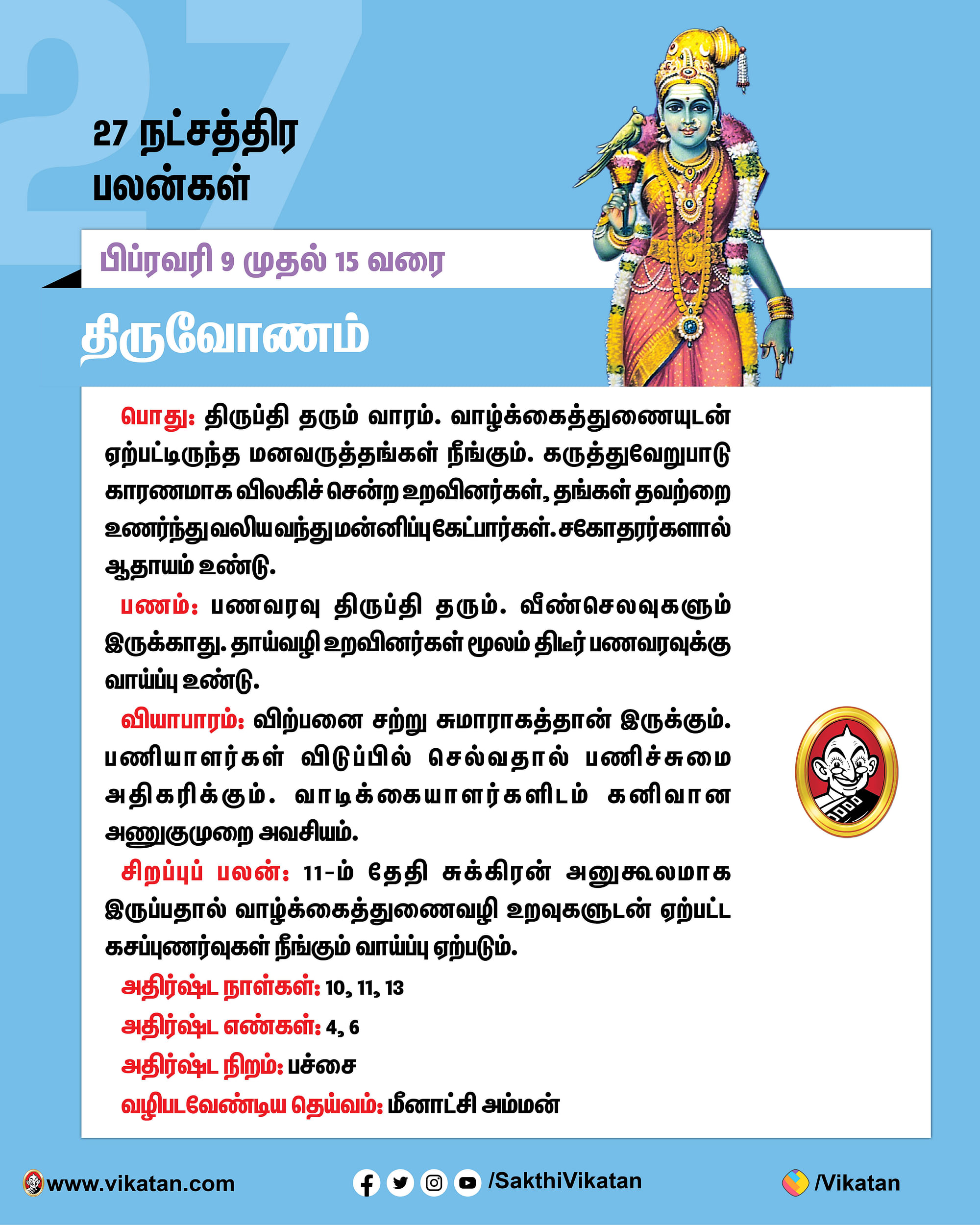 27

27 நட்சத்திர பலன்கள்

பிப்ரவரி 9 முதல் 15 வரை

திருவோணம்

பொது: திருப்தி தரும் வாரம். வாழ்க்கைத்துணையுடன் ஏற்பட்டிருந்த மனவருத்தங்கள் நீங்கும். கருத்துவேறுபாடு காரணமாக விலகிச் சென்ற உறவினர்கள், தங்கள் தவற்றை உணர்ந்து வலிய வந்து மன்னிப்பு கேட்பார்கள். சகோதரர்களால் ஆதாயம் உண்டு.

பணம்: பணவரவு திருப்தி தரும். வீண்செலவுகளும் இருக்காது. தாய்வழி உறவினர்கள் மூலம் திடீர் பணவரவுக்கு வாய்ப்பு உண்டு.

வியாபாரம்: விற்பனை சற்று சுமாராகத்தான் இருக்கும். பணியாளர்கள் விடுப்பில் செல்வதால் பணிச்சுமை அதிகரிக்கும். வாடிக்கையாளர்களிடம் கனிவான அணுகுமுறை அவசியம்.

சிறப்புப் பலன்: 11-ம் தேதி சுக்கிரன் அனுகூலமாக இருப்பதால் வாழ்க்கைத்துணைவழி உறவுகளுடன் ஏற்பட்ட கசப்புணர்வுகள் நீங்கும் வாய்ப்பு ஏற்படும்.

அதிர்ஷ்ட நாள்கள்: 10, 11, 13

அதிர்ஷ்ட எண்கள்: 4, 6

அதிர்ஷ்ட நிறம்: பச்சை

வழிபடவேண்டிய தெய்வம்: மீனாட்சி அம்மன்

www.vikatan.com

/SakthiVikatan

/Vikatan